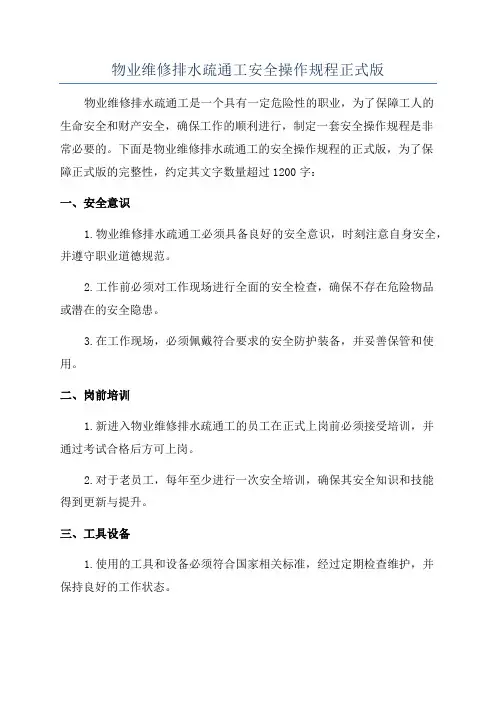 物业维修排水疏通工安全操作规程正式版

物业维修排水疏通工是一个具有一定危险性的职业，为了保障工人的生命安全和财产安全，确保工作的顺利进行，制定一套安全操作规程是非常必要的。下面是物业维修排水疏通工的安全操作规程的正式版，为了保障正式版的完整性，约定其文字数量超过1200字：

一、安全意识

1.物业维修排水疏通工必须具备良好的安全意识，时刻注意自身安全，并遵守职业道德规范。

2.工作前必须对工作现场进行全面的安全检查，确保不存在危险物品或潜在的安全隐患。

3.在工作现场，必须佩戴符合要求的安全防护装备，并妥善保管和使用。

二、岗前培训

1.新进入物业维修排水疏通工的员工在正式上岗前必须接受培训，并通过考试合格后方可上岗。

2.对于老员工，每年至少进行一次安全培训，确保其安全知识和技能得到更新与提升。

三、工具设备

1.使用的工具和设备必须符合国家相关标准，经过定期检查维护，并保持良好的工作状态。